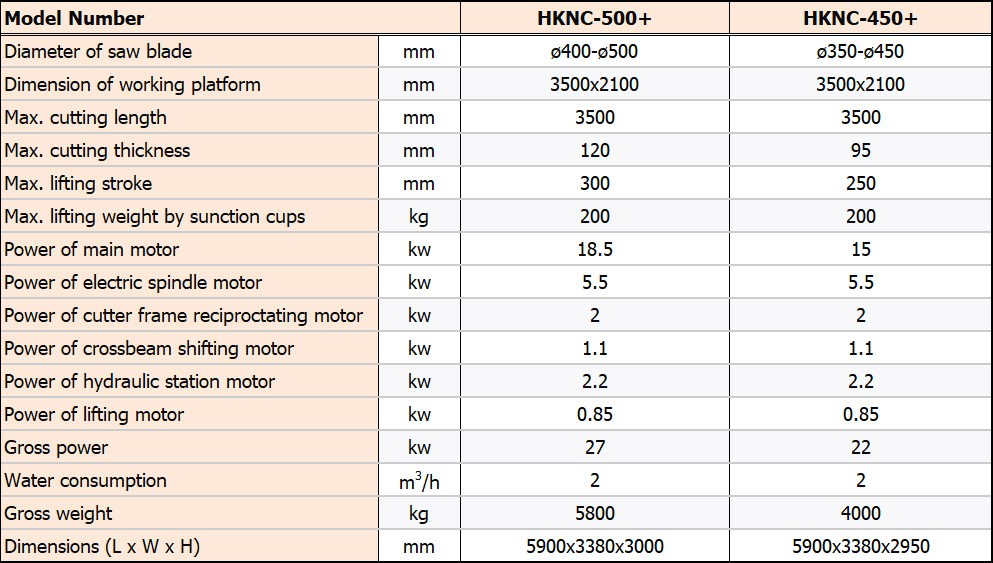 | Model Number | | HKNC-500+ | HKNC-450+ |
|---|---|---|---|
| Diameter of saw blade | mm | ø400-ø500 | ø350-ø450 |
| Dimension of working platform | mm | 3500x2100 | 3500x2100 |
| Max. cutting length | mm | 3500 | 3500 |
| Max. cutting thickness | mm | 120 | 95 |
| Max. lifting stroke | mm | 300 | 250 |
| Max. lifting weight by sunction cups | kg | 200 | 200 |
| Power of main motor | kw | 18.5 | 15 |
| Power of electric spindle motor | kw | 5.5 | 5.5 |
| Power of cutter frame reciproctating motor | kw | 2 | 2 |
| Power of crossbeam shifting motor | kw | 1.1 | 1.1 |
| Power of hydraulic station motor | kw | 2.2 | 2.2 |
| Power of lifting motor | kw | 0.85 | 0.85 |
| Gross power | kw | 27 | 22 |
| Water consumption | $m^3/h$ | 2 | 2 |
| Gross weight | kg | 5800 | 4000 |
| Dimensions (L x W x H) | mm | 5900x3380x3000 | 5900x3380x2950 |